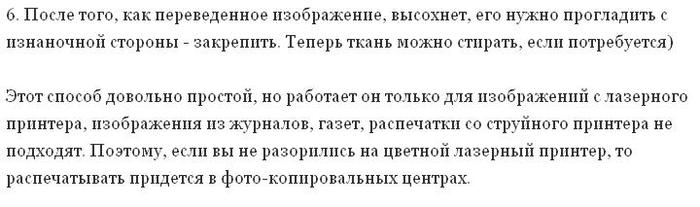 6. После того, как переведенное изображение, высохнет, его нужно прогладить с изнаночной стороны - закрепить. Теперь ткань можно стирать, если потребуется)

Этот способ довольно простой, но работает он только для изображений с лазерного принтера, изображения из журналов, газет, распечатки со струйного принтера не подходят. Поэтому, если вы не разорились на цветной лазерный принтер, то распечатывать придется в фото-копировальных центрах.